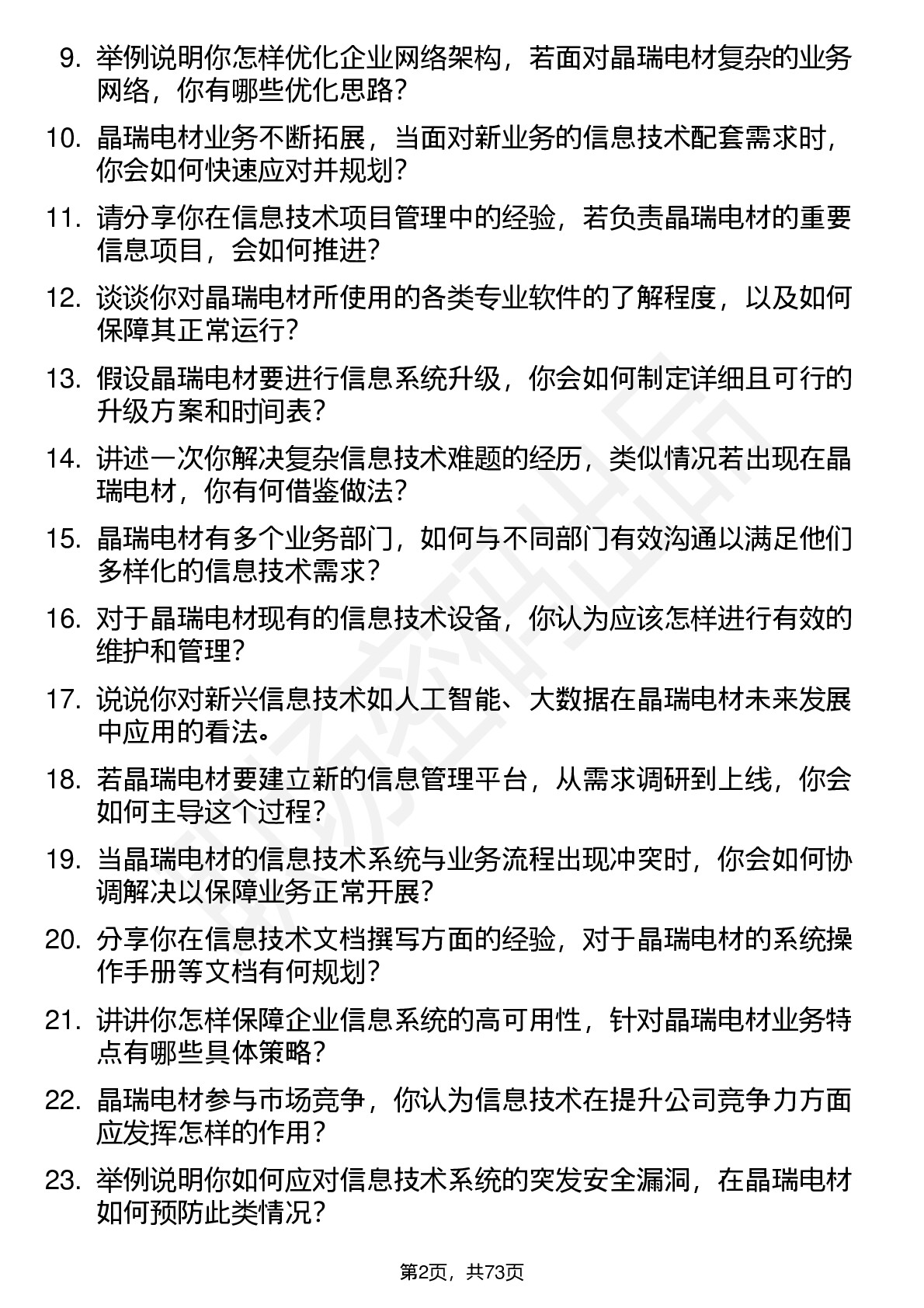 9. 举例说明你怎样优化企业网络架构，若面对晶瑞电材复杂的业务网络，你有哪些优化思路？

10. 晶瑞电材业务不断拓展，当面对新业务的信息技术配套需求时，你会如何快速应对并规划？

11. 请分享你在信息技术项目管理中的经验，若负责晶瑞电材的重要信息项目，会如何推进？

12. 谈谈你对晶瑞电材所使用的各类专业软件的了解程度，以及如何保障其正常运行？

13. 假设晶瑞电材要进行信息系统升级，你会如何制定详细且可行的升级方案和时间表？

14. 讲述一次你解决复杂信息技术难题的经历，类似情况若出现在晶瑞电材，你有何借鉴做法？

15. 晶瑞电材有多个业务部门，如何与不同部门有效沟通以满足他们多样化的信息技术需求？

16. 对于晶瑞电材现有的信息技术设备，你认为应该怎样进行有效的维护和管理？

17. 说说你对新兴信息技术如人工智能、大数据在晶瑞电材未来发展中应用的看法。

18. 若晶瑞电材要建立新的信息管理平台，从需求调研到上线，你会如何主导这个过程？

19. 当晶瑞电材的信息技术系统与业务流程出现冲突时，你会如何协调解决以保障业务正常开展？

20. 分享你在信息技术文档撰写方面的经验，对于晶瑞电材的系统操作手册等文档有何规划？

21. 讲讲你怎样保障企业信息系统的高可用性，针对晶瑞电材业务特点有哪些具体策略？

22. 晶瑞电材参与市场竞争，你认为信息技术在提升公司竞争力方面应发挥怎样的作用？

23. 举例说明你如何应对信息技术系统的突发安全漏洞，在晶瑞电材如何预防此类情况？

第2页，共73页